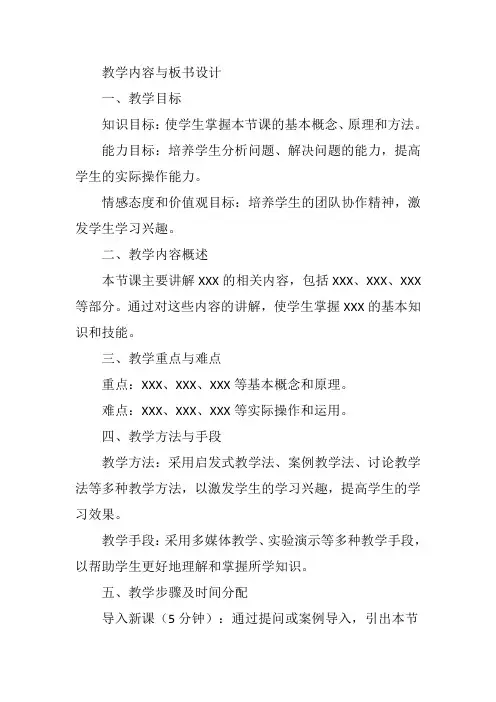 教学内容与板书设计

一、教学目标

知识目标：使学生掌握本节课的基本概念、原理和方法。

能力目标：培养学生分析问题、解决问题的能力，提高学生的实际操作能力。

情感态度和价值观目标：培养学生的团队协作精神，激发学生学习兴趣。

二、教学内容概述

本节课主要讲解 XXX 的相关内容，包括 XXX、XXX、XXX 等部分。通过对这些内容的讲解，使学生掌握 XXX 的基本知识和技能。

三、教学重点与难点

重点：XXX、XXX、XXX 等基本概念和原理。

难点：XXX、XXX、XXX 等实际操作和运用。

四、教学方法与手段

教学方法：采用启发式教学法、案例教学法、讨论教学法等多种教学方法，以激发学生的学习兴趣，提高学生的学习效果。

教学手段：采用多媒体教学、实验演示等多种教学手段，以帮助学生更好地理解和掌握所学知识。

五、教学步骤及时间分配

导入新课（5 分钟）：通过提问或案例导入，引出本节